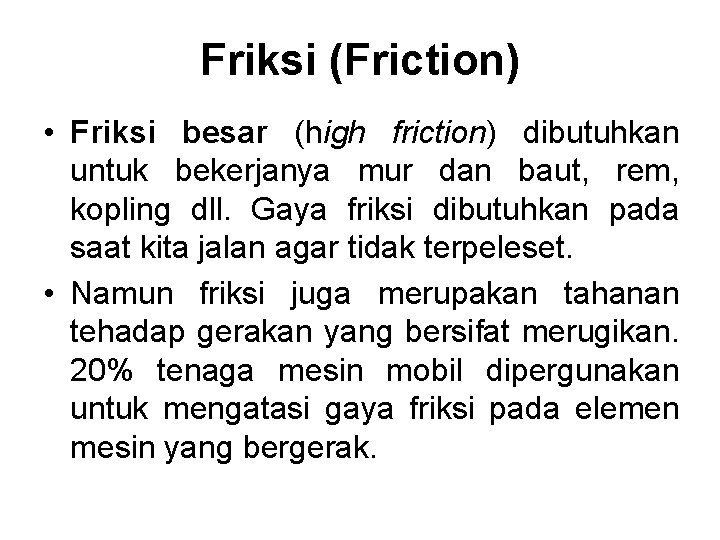 Friksi (Friction)

• Friksi besar (high friction) dibutuhkan untuk bekerjanya mur dan baut, rem, kopling dll. Gaya friksi dibutuhkan pada saat kita jalan agar tidak terpeleset.

• Namun friksi juga merupakan tahanan tehadap gerakan yang bersifat merugikan. 20% tenaga mesin mobil dipergunakan untuk mengatasi gaya friksi pada elemen mesin yang bergerak.